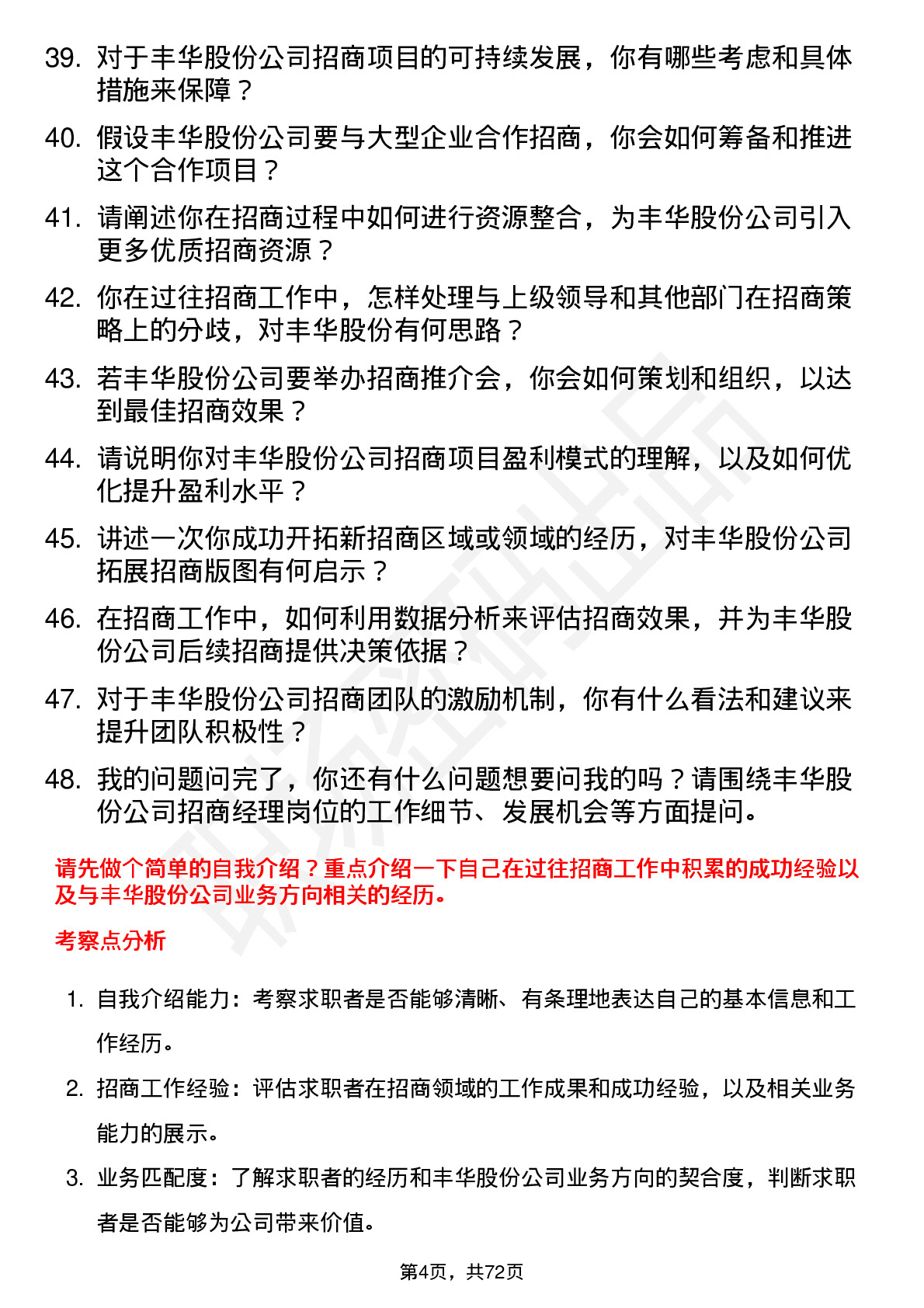 39. 对于丰华股份公司招商项目的可持续发展，你有哪些考虑和具体措施来保障？

40. 假设丰华股份公司要与大型企业合作招商，你会如何筹备和推进这个合作项目？

41. 请阐述你在招商过程中如何进行资源整合，为丰华股份公司引入更多优质招商资源？

42. 你在过往招商工作中，怎样处理与上级领导和其他部门在招商策略上的分歧，对丰华股份有何思路？

43. 若丰华股份公司要举办招商推介会，你会如何策划和组织，以达到最佳招商效果？

44. 请说明你对丰华股份公司招商项目盈利模式的理解，以及如何优化提升盈利水平？

45. 讲述一次你成功开拓新招商区域或领域的经历，对丰华股份公司拓展招商版图有何启示？

46. 在招商工作中，如何利用数据分析来评估招商效果，并为丰华股份公司后续招商提供决策依据？

47. 对于丰华股份公司招商团队的激励机制，你有什么看法和建议来提升团队积极性？

48. 我的问题问完了，你还有什么问题想要问我的吗？请围绕丰华股份公司招商经理岗位的工作细节、发展机会等方面提问。

请先做个简单的自我介绍？重点介绍一下自己在过往招商工作中积累的成功经验以及与丰华股份公司业务方向相关的经历。

考察点分析

1. 自我介绍能力：考察求职者是否能够清晰、有条理地表达自己的基本信息和工作经历。

2. 招商工作经验：评估求职者在招商领域的工作成果和成功经验，以及相关业务能力的展示。

3. 业务匹配度：了解求职者的经历和丰华股份公司业务方向的契合度，判断求职者是否能够为公司带来价值。

第4页，共72页